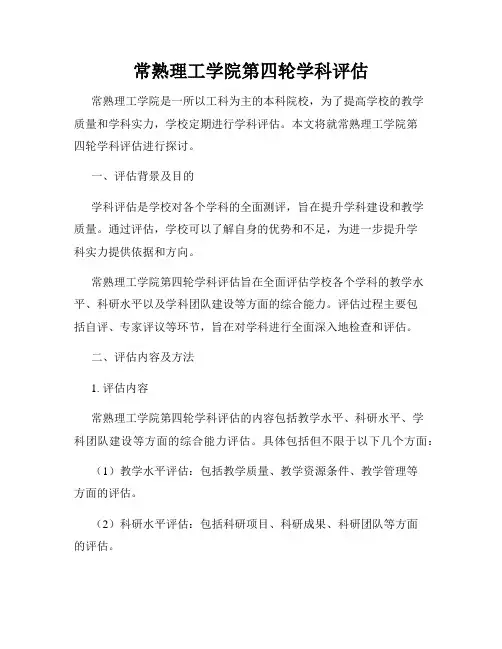 常熟理工学院第四轮学科评估

常熟理工学院是一所以工科为主的本科院校，为了提高学校的教学质量和学科实力，学校定期进行学科评估。本文将就常熟理工学院第四轮学科评估进行探讨。

一、评估背景及目的

学科评估是学校对各个学科的全面测评，旨在提升学科建设和教学质量。通过评估，学校可以了解自身的优势和不足，为进一步提升学科实力提供依据和方向。

常熟理工学院第四轮学科评估旨在全面评估学校各个学科的教学水平、科研水平以及学科团队建设等方面的综合能力。评估过程主要包括自评、专家评议等环节，旨在对学科进行全面深入地检查和评估。

二、评估内容及方法

1. 评估内容

常熟理工学院第四轮学科评估的内容包括教学水平、科研水平、学科团队建设等方面的综合能力评估。具体包括但不限于以下几个方面：

（1）教学水平评估：包括教学质量、教学资源条件、教学管理等方面的评估。

（2）科研水平评估：包括科研项目、科研成果、科研团队等方面的评估。